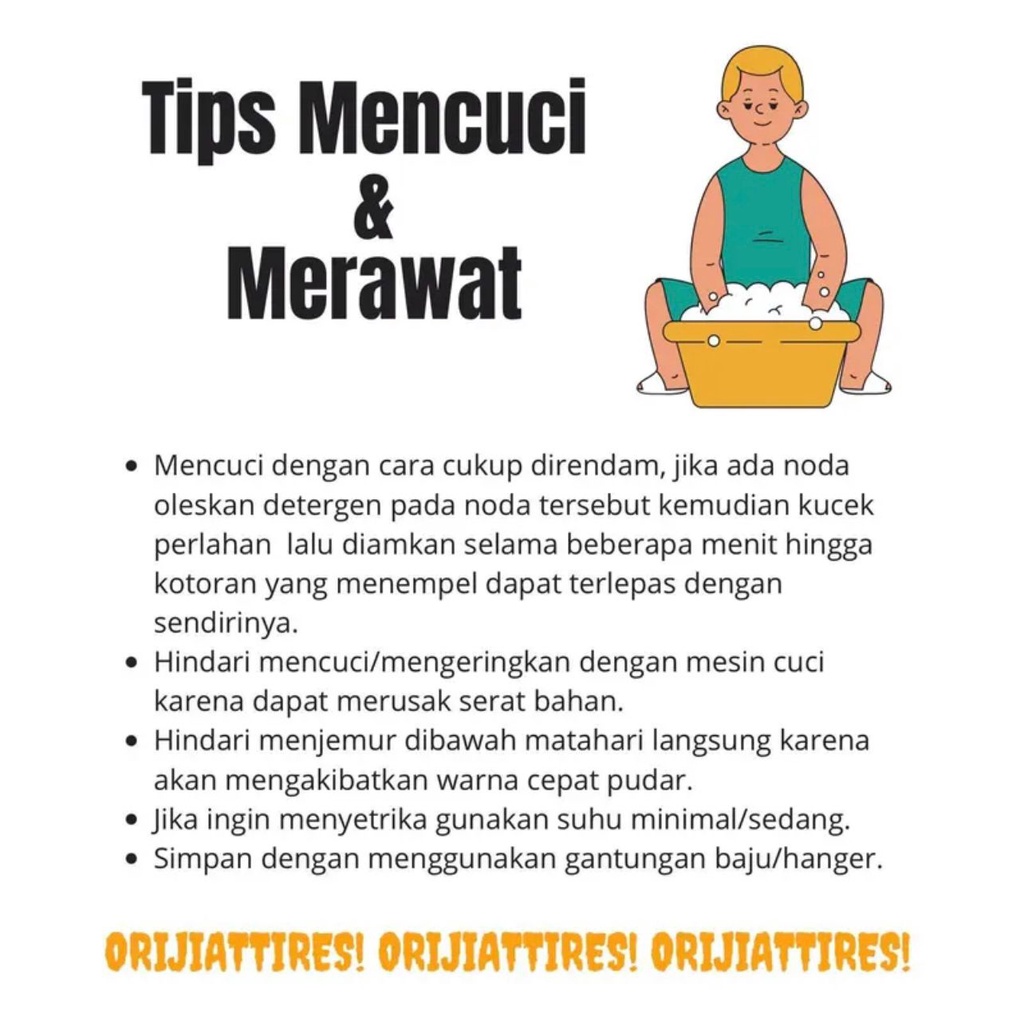 Tips Mencuci
&
Merawat

- Mencuci dengan cara cukup direndam, jika ada noda oleskan detergen pada noda tersebut kemudian kucek perlahan lalu diamkan selama beberapa menit hingga kotoran yang menempel dapat terlepas dengan sendirinya.
- Hindari mencuci/mengeringkan dengan mesin cuci karena dapat merusak serat bahan.
- Hindari menjemur dibawah matahari langsung karena akan mengakibatkan warna cepat pudar.
- Jika ingin menyetrika gunakan suhu minimal/sedang.
- Simpan dengan menggunakan gantungan baju/hanger.

ORIJIATTIRES! ORIJIATTIRES! ORIJIATTIRES!